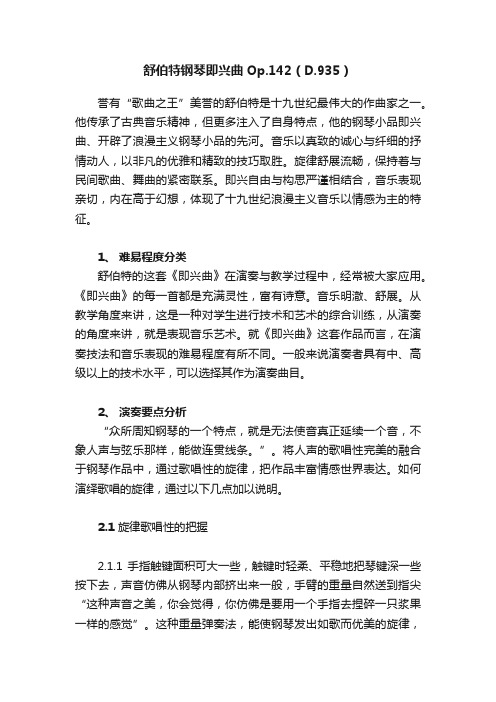 舒伯特钢琴即兴曲 Op.142（D.935）

誉有“歌曲之王”美誉的舒伯特是十九世纪最伟大的作曲家之一。他传承了古典音乐精神，但更多注入了自身特点，他的钢琴小品即兴曲、开辟了浪漫主义钢琴小品的先河。音乐以真致的诚心与纤细的抒情动人，以非凡的优雅和精致的技巧取胜。旋律舒展流畅，保持着与民间歌曲、舞曲的紧密联系。即兴自由与构思严谨相结合，音乐表现亲切，内在高于幻想，体现了十九世纪浪漫主义音乐以情感为主的特征。

1、 难易程度分类

舒伯特的这套《即兴曲》在演奏与教学过程中，经常被大家应用。《即兴曲》的每一首都是充满灵性，富有诗意。音乐明澈、舒展。从教学角度来讲，这是一种对学生进行技术和艺术的综合训练，从演奏的角度来讲，就是表现音乐艺术。就《即兴曲》这套作品而言，在演奏技法和音乐表现的难易程度有所不同。一般来说演奏者具有中、高级以上的技术水平，可以选择其作为演奏曲目。

2、 演奏要点分析

“众所周知钢琴的一个特点，就是无法使音真正延续一个音，不象人声与弦乐那样，能做连贯线条。”。将人声的歌唱性完美的融合于钢琴作品中，通过歌唱性的旋律，把作品丰富情感世界表达。如何演绎歌唱的旋律，通过以下几点加以说明。

2.1 旋律歌唱性的把握

2.1.1 手指触键面积可大一些，触键时轻柔、平稳地把琴键深一些按下去，声音仿佛从钢琴内部挤出来一般，手臂的重量自然送到指尖“这种声音之美，你会觉得，你仿佛是要用一个手指去捏碎一只浆果一样的感觉”。这种重量弹奏法，能使钢琴发出如歌而优美的旋律，